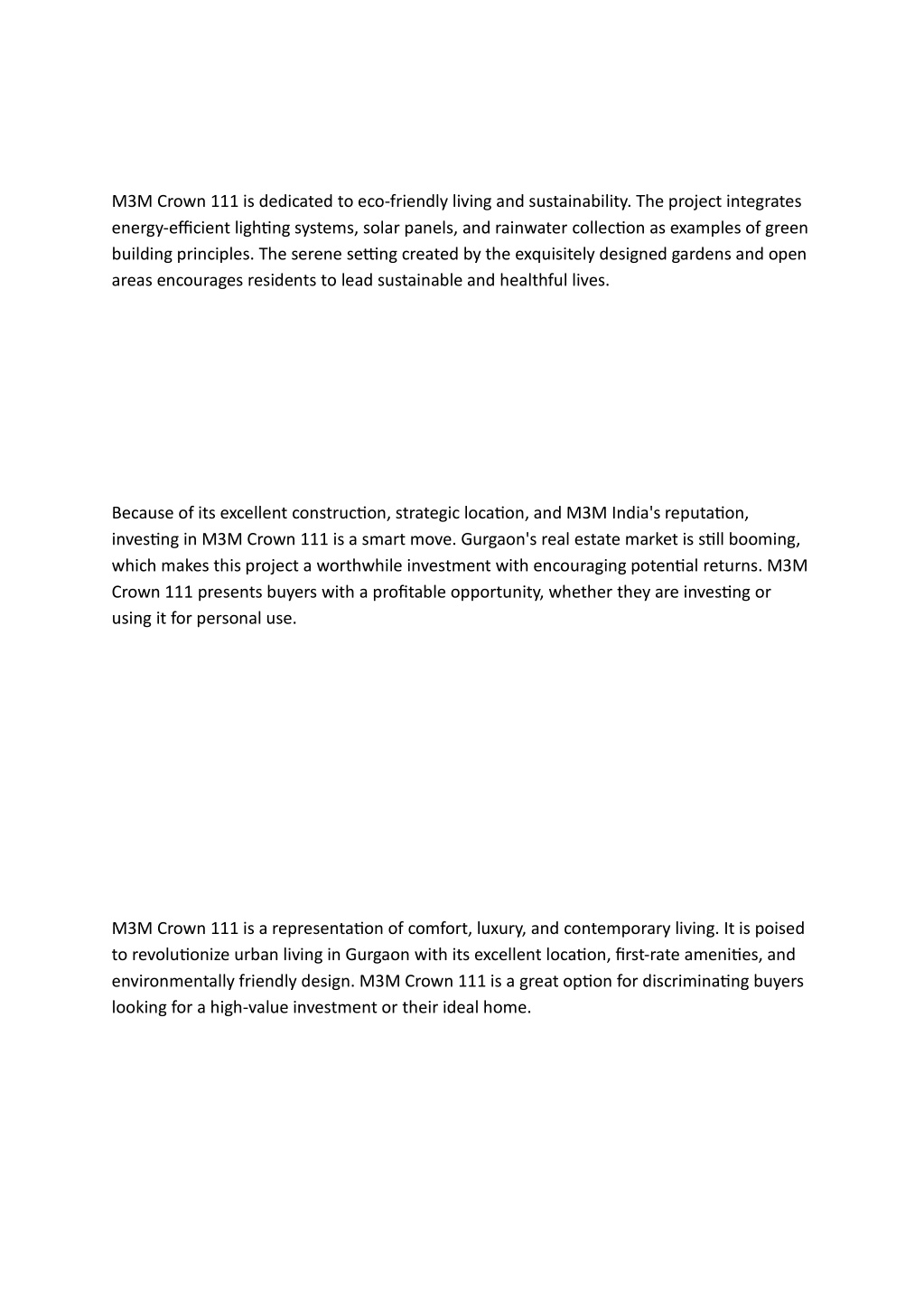 M3M Crown 111 is dedicated to eco-friendly living and sustainability. The project integrates energy-efficient lighting systems, solar panels, and rainwater collection as examples of green building principles. The serene setting created by the exquisitely designed gardens and open areas encourages residents to lead sustainable and healthful lives.

Because of its excellent construction, strategic location, and M3M India's reputation, investing in M3M Crown 111 is a smart move. Gurgaon's real estate market is still booming, which makes this project a worthwhile investment with encouraging potential returns. M3M Crown 111 presents buyers with a profitable opportunity, whether they are investing or using it for personal use.

M3M Crown 111 is a representation of comfort, luxury, and contemporary living. It is poised to revolutionize urban living in Gurgaon with its excellent location, first-rate amenities, and environmentally friendly design. M3M Crown 111 is a great option for discriminating buyers looking for a high-value investment or their ideal home.